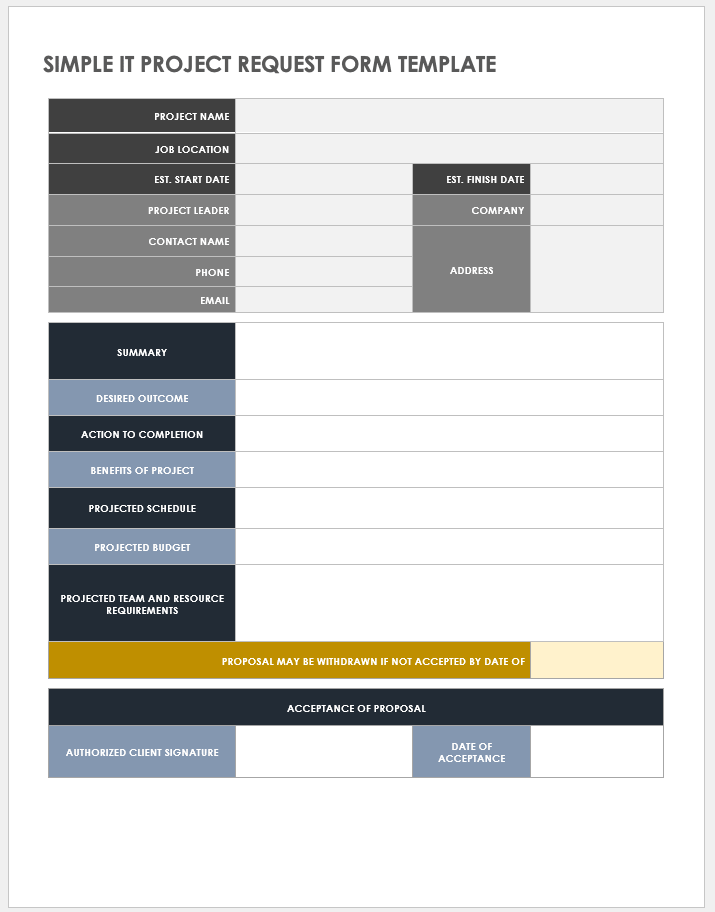 SIMPLE IT PROJECT REQUEST FORM TEMPLATE

| PROJECT NAME | | | |
|---|---|---|---|
| JOB LOCATION | | | |
| EST. START DATE | | EST. FINISH DATE | |
| PROJECT LEADER | | COMPANY | |
| CONTACT NAME | | ADDRESS | |
| PHONE | | | |
| EMAIL | | | |

| SUMMARY | |
|---|---|
| DESIRED OUTCOME | |
| ACTION TO COMPLETION | |
| BENEFITS OF PROJECT | |
| PROJECTED SCHEDULE | |
| PROJECTED BUDGET | |
| PROJECTED TEAM AND RESOURCE REQUIREMENTS | |
| PROPOSAL MAY BE WITHDRAWN IF NOT ACCEPTED BY DATE OF | |

| ACCEPTANCE OF PROPOSAL | | | |
|---|---|---|---|
| AUTHORIZED CLIENT SIGNATURE | | DATE OF ACCEPTANCE | |